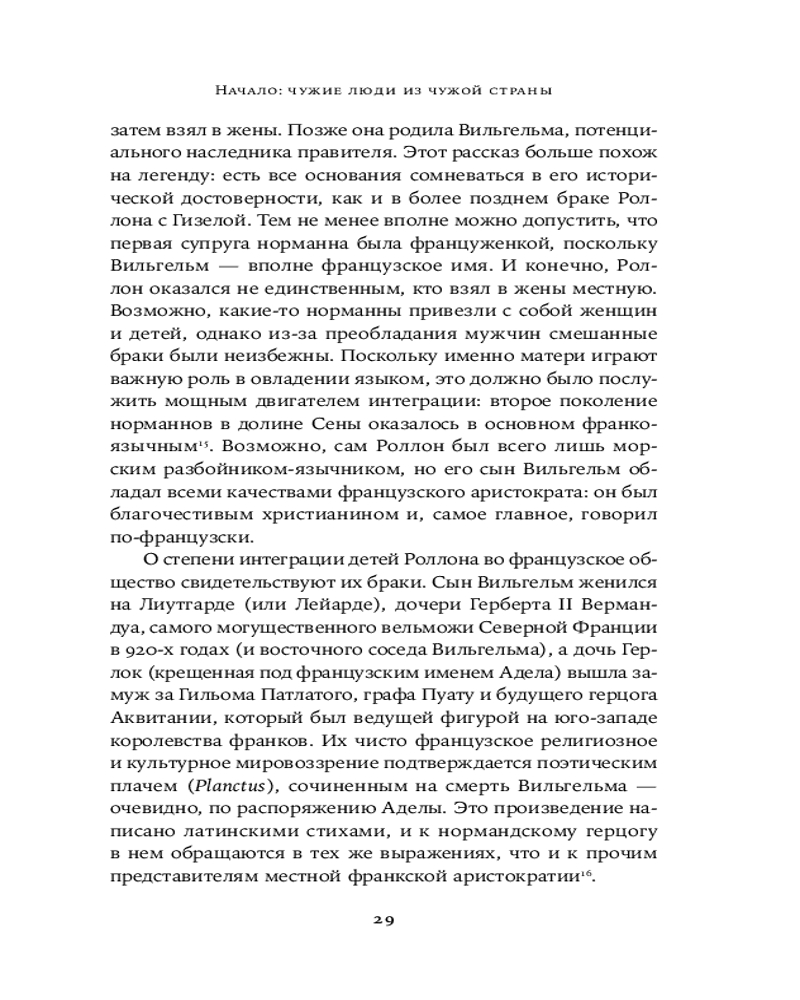 Начало: чужие люди из чужой страны

затем взял в жены. Позже она родила Вильгельма, потенциального наследника правителя. Этот рассказ больше похож на легенду: есть все основания сомневаться в его исторической достоверности, как и в более позднем браке Роллона с Гизелой. Тем не менее вполне можно допустить, что первая супруга норманна была француженкой, поскольку Вильгельм — вполне французское имя. И конечно, Роллон оказался не единственным, кто взял в жены местную. Возможно, какие-то норманны привезли с собой женщин и детей, однако из-за преобладания мужчин смешанные браки были неизбежны. Поскольку именно матери играют важную роль в овладении языком, это должно было послужить мощным двигателем интеграции: второе поколение норманнов в долине Сены оказалось в основном франкоязычным$^{15}$. Возможно, сам Роллон был всего лишь морским разбойником-язычником, но его сын Вильгельм обладал всеми качествами французского аристократа: он был благочестивым христианином и, самое главное, говорил по-французски.

О степени интеграции детей Роллона во французское общество свидетельствуют их браки. Сын Вильгельм женился на Лиутгарде (или Лейарде), дочери Герберта II Вермандуа, самого могущественного вельможи Северной Франции в 920-х годах (и восточного соседа Вильгельма), а дочь Герлок (крещенная под французским именем Адела) вышла замуж за Гильома Патлатого, графа Пуату и будущего герцога Аквитании, который был ведущей фигурой на юго-западе королевства франков. Их чисто французское религиозное и культурное мировоззрение подтверждается поэтическим плачем (Planctus), сочиненным на смерть Вильгельма — очевидно, по распоряжению Аделы. Это произведение написано латинскими стихами, и к нормандскому герцогу в нем обращаются в тех же выражениях, что и к прочим представителям местной франкской аристократии$^{16}$.

29